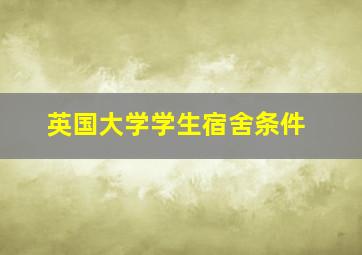 英国大学学生宿舍条件